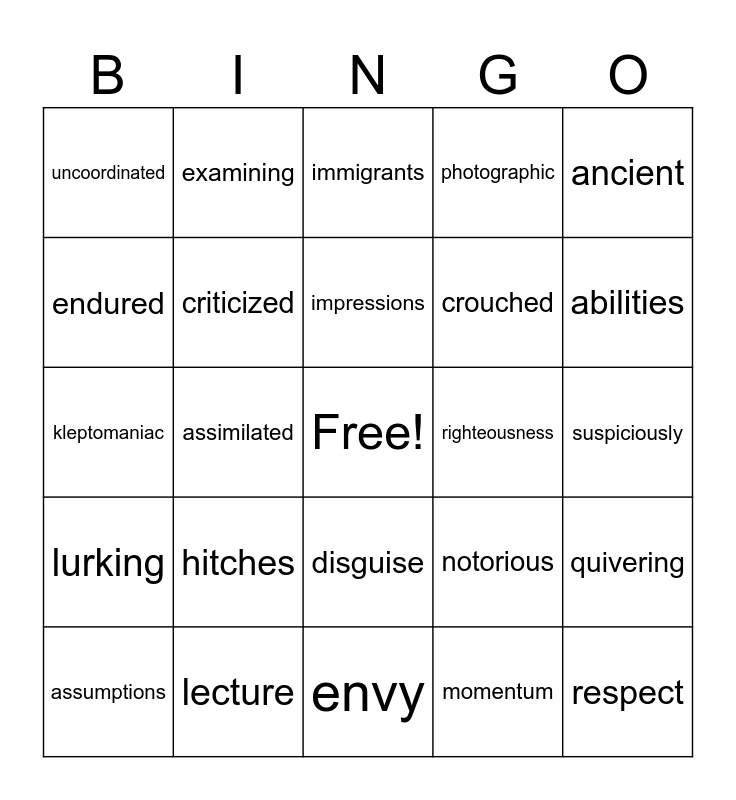 | B | I | N | G | O |
|---|---|---|---|---|
| uncoordinated | examining | immigrants | photographic | ancient |
| endured | criticized | impressions | crouched | abilities |
| kleptomaniac | assimilated | Free! | righteousness | suspiciously |
| lurking | hitches | disguise | notorious | quivering |
| assumptions | lecture | envy | momentum | respect |